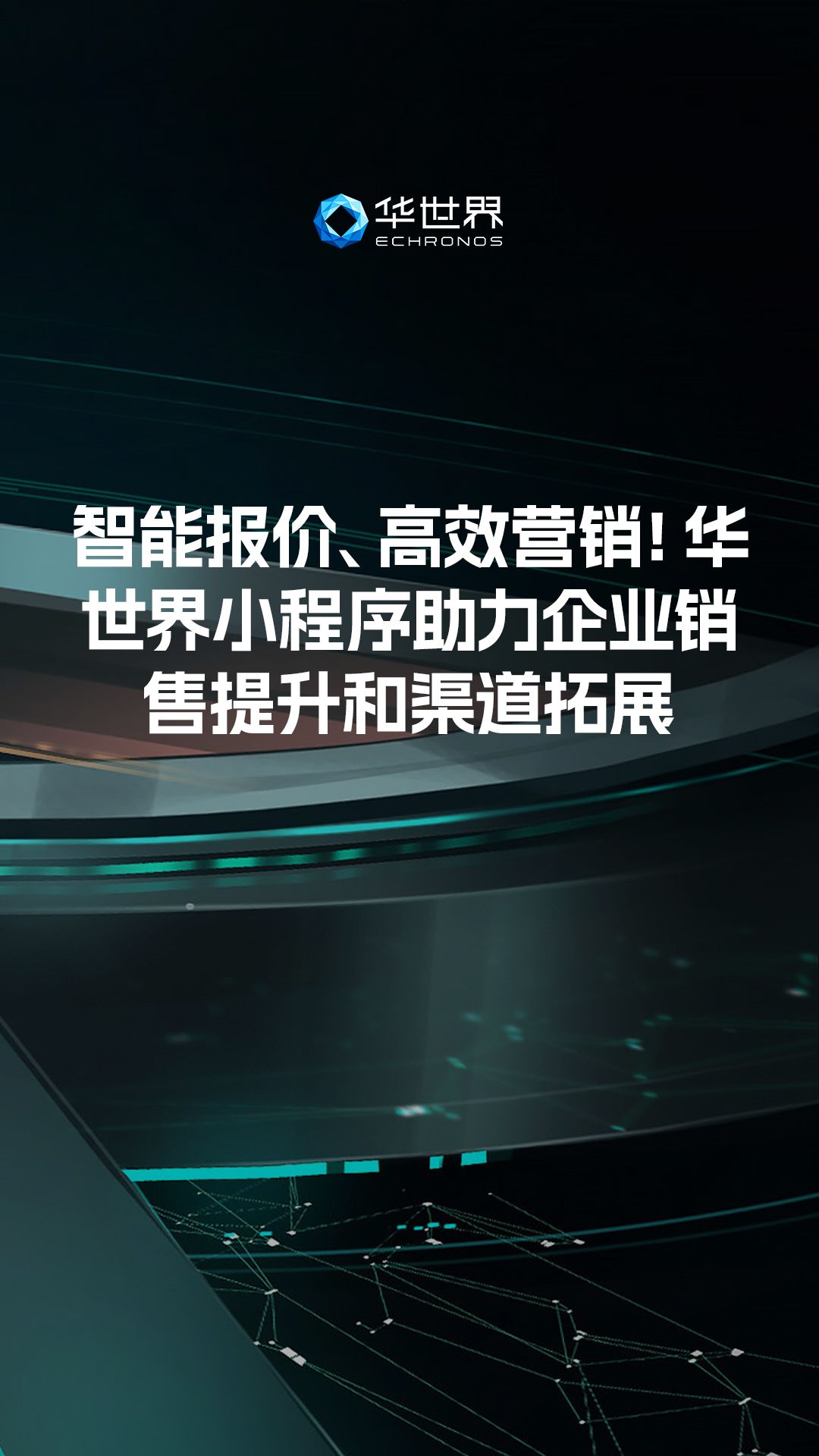 华世界
ECHRONOS

智能报价、高效营销！华世界小程序助力企业销售提升和渠道拓展